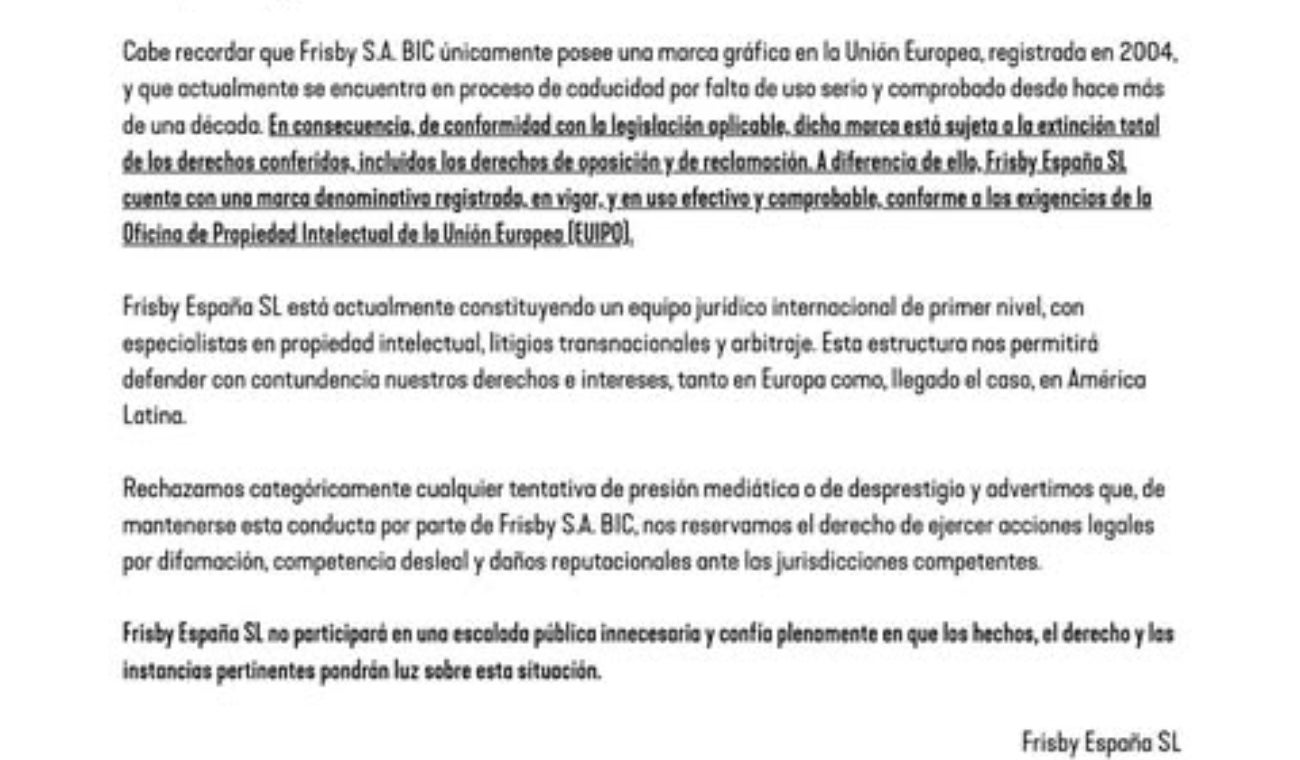 Cabe recordar que Frisby S.A. BIC únicamente posee una marca gráfica en la Unión Europea, registrada en 2004, y que actualmente se encuentra en proceso de caducidad por falta de uso serio y comprobado desde hace más de una década. En consecuencia, de conformidad con la legislación aplicable, dicha marca está sujeta a la extinción total de los derechos conferidos, incluidos los derechos de oposición y de reclamación. A diferencia de ello, Frisby España SL cuenta con una marca denominativa registrada, en vigor, y en uso efectivo y comprobable, conforme a las exigencias de la Oficina de Propiedad Intelectual de la Unión Europea (EUIPO).

Frisby España SL está actualmente constituyendo un equipo jurídico internacional de primer nivel, con especialistas en propiedad intelectual, litigios transnacionales y arbitraje. Esta estructura nos permitirá defender con contundencia nuestros derechos e intereses, tanto en Europa como, llegado el caso, en América Latina.

Rechazamos categóricamente cualquier tentativa de presión mediática o de desprestigio y advertimos que, de mantenerse esta conducta por parte de Frisby S.A. BIC, nos reservamos el derecho de ejercer acciones legales por difamación, competencia desleal y daños reputacionales ante las jurisdicciones competentes.

Frisby España SL no participará en una escalada pública innecesaria y confía plenamente en que los hechos, el derecho y las instancias pertinentes pondrán luz sobre esta situación.

Frisby España SL